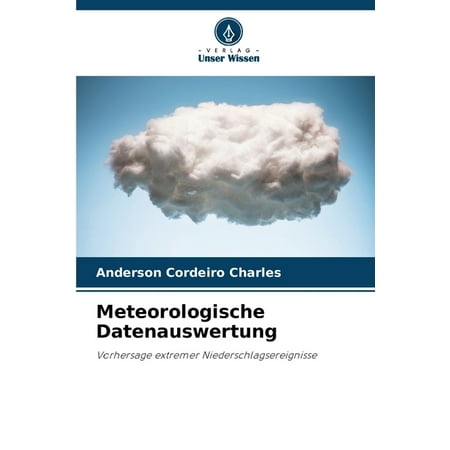 - VERLAG -
Unser Wissen

Anderson Cordeiro Charles

Meteorologische Datenauswertung

Vorhersage extremer Niederschlagsereignisse